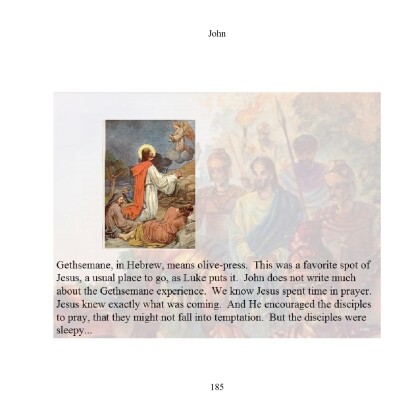 John

Gethsemane, in Hebrew, means olive-press. This was a favorite spot of Jesus, a usual place to go, as Luke puts it. John does not write much about the Gethsemane experience. We know Jesus spent time in prayer. Jesus knew exactly what was coming. And He encouraged the disciples to pray, that they might not fall into temptation. But the disciples were sleepy...

185